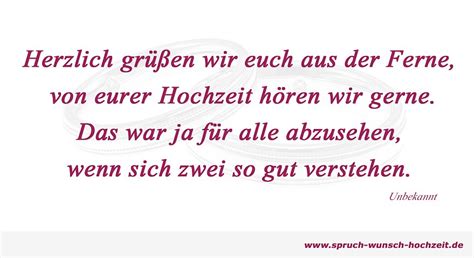 Herzlich grüßen wir euch aus der Ferne,
von eurer Hochzeit hören wir gerne.
Das war ja für alle abzusehen,
wenn sich zwei so gut verstehen.

Unbekannt

www.spruch-wunsch-hochzeit.de